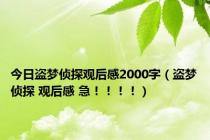 今日盗梦侦探观后感2000字（盗梦侦探 观后感 急！！！！）